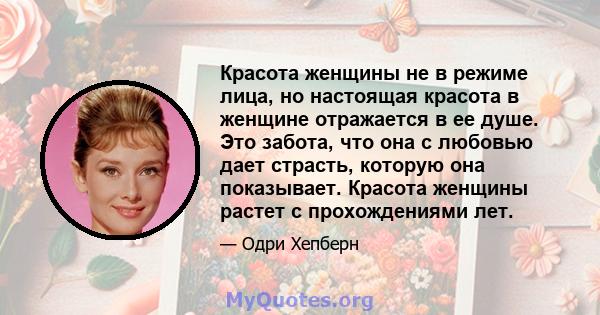 Красота женщины не в режиме лица, но настоящая красота в женщине отражается в ее душе. Это забота, что она с любовью дает страсть, которую она показывает. Красота женщины растет с прохождениями лет.

— Одри Хепберн

MyQuotes.org